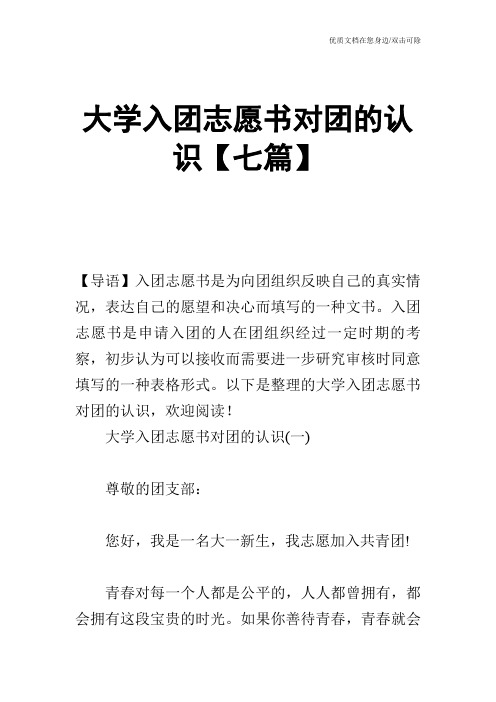 优质文档在您身边/双击可除

大学入团志愿书对团的认识【七篇】

【导语】入团志愿书是为向团组织反映自己的真实情况，表达自己的愿望和决心而填写的一种文书。入团志愿书是申请入团的人在团组织经过一定时期的考察，初步认为可以接收而需要进一步研究审核时同意填写的一种表格形式。以下是整理的大学入团志愿书对团的认识，欢迎阅读！

大学入团志愿书对团的认识(一)

尊敬的团支部：

您好，我是一名大一新生，我志愿加入共青团!

青春对每一个人都是公平的，人人都曾拥有，都会拥有这段宝贵的时光。如果你善待青春，青春就会